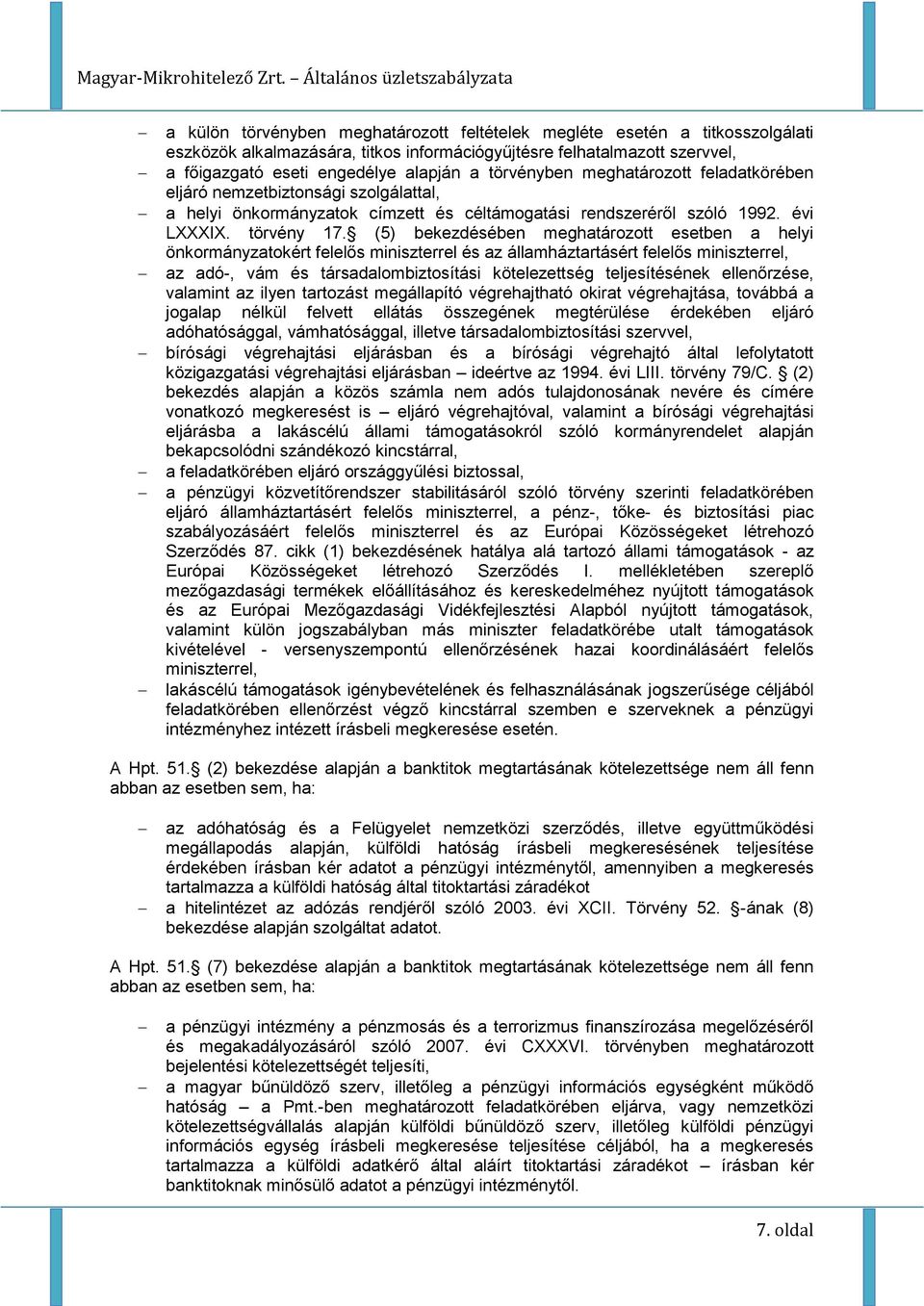 Magyar-Mikrohitelező Zrt. – Általános üzletszabályzata

– a külön törvényben meghatározott feltételek megléte esetén a titkosszolgálati eszközök alkalmazására, titkos információgyűjtésre felhatalmazott szervvel,
– a főigazgató eseti engedélye alapján a törvényben meghatározott feladatkörében eljáró nemzetbiztonsági szolgálattal,
– a helyi önkormányzatok címzett és céltámogatási rendszeréről szóló 1992. évi LXXXIX. törvény 17.§ (5) bekezdésében meghatározott esetben a helyi önkormányzatokért felelős miniszterrel és az államháztartásért felelős miniszterrel,
– az adó-, vám és társadalombiztosítási kötelezettség teljesítésének ellenőrzése, valamint az ilyen tartozást megállapító végrehajtható okirat végrehajtása, továbbá a jogalap nélkül felvett ellátás összegének megtérülése érdekében eljáró adóhatósággal, vámhatósággal, illetve társadalombiztosítási szervvel,
– bírósági végrehajtási eljárásban és a bírósági végrehajtó által lefolytatott közigazgatási végrehajtási eljárásban – ideértve az 1994. évi LIII. törvény 79/C. § (2) bekezdés alapján a közös számla nem adós tulajdonosának nevére és címére vonatkozó megkeresést is – eljáró végrehajtóval, valamint a bírósági végrehajtási eljárásba a lakáscélú állami támogatásokról szóló kormányrendelet alapján bekapcsolódni szándékozó kincstárral,
– a feladatkörében eljáró országgyűlési biztossal,
– a pénzügyi közvetítőrendszer stabilitásáról szóló törvény szerinti feladatkörében eljáró államháztartásért felelős miniszterrel, a pénz-, tőke- és biztosítási piac szabályozásáért felelős miniszterrel és az Európai Közösségeket létrehozó Szerződés 87. cikk (1) bekezdésének hatálya alá tartozó állami támogatások - az Európai Közösségeket létrehozó Szerződés I. mellékletében szereplő mezőgazdasági termékek előállításához és kereskedelméhez nyújtott támogatások és az Európai Mezőgazdasági Vidékfejlesztési Alapból nyújtott támogatások, valamint külön jogszabályban más miniszter feladatkörébe utalt támogatások kivételével - versenyszempontú ellenőrzésének hazai koordinálásáért felelős miniszterrel,
– lakáscélú támogatások igénybevételének és felhasználásának jogszerűsége céljából feladatkörében ellenőrzést végző kincstárral szemben e szerveknek a pénzügyi intézményhez intézett írásbeli megkeresése esetén.

A Hpt. 51.§ (2) bekezdése alapján a banktitok megtartásának kötelezettsége nem áll fenn abban az esetben sem, ha:

– az adóhatóság és a Felügyelet nemzetközi szerződés, illetve együttműködési megállapodás alapján, külföldi hatóság írásbeli megkeresésének teljesítése érdekében írásban kér adatot a pénzügyi intézménytől, amennyiben a megkeresés tartalmazza a külföldi hatóság által titoktartási záradékot
– a hitelintézet az adózás rendjéről szóló 2003. évi XCII. Törvény 52. §-ának (8) bekezdése alapján szolgáltat adatot.

A Hpt. 51.§ (7) bekezdése alapján a banktitok megtartásának kötelezettsége nem áll fenn abban az esetben sem, ha:

– a pénzügyi intézmény a pénzmosás és a terrorizmus finanszírozása megelőzéséről és megakadályozásáról szóló 2007. évi CXXXVI. törvényben meghatározott bejelentési kötelezettségét teljesíti,
– a magyar bűnüldöző szerv, illetőleg a pénzügyi információs egységként működő hatóság – a Pmt.-ben meghatározott feladatkörében eljárva, vagy nemzetközi kötelezettségvállalás alapján külföldi bűnüldöző szerv, illetőleg külföldi pénzügyi információs egység írásbeli megkeresése teljesítése céljából, ha a megkeresés tartalmazza a külföldi adatkérő által aláírt titoktartási záradékot – írásban kér banktitoknak minősülő adatot a pénzügyi intézménytől.

7. oldal